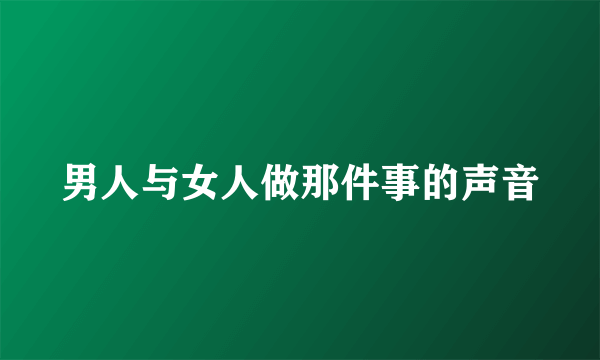 男人与女人做那件事的声音